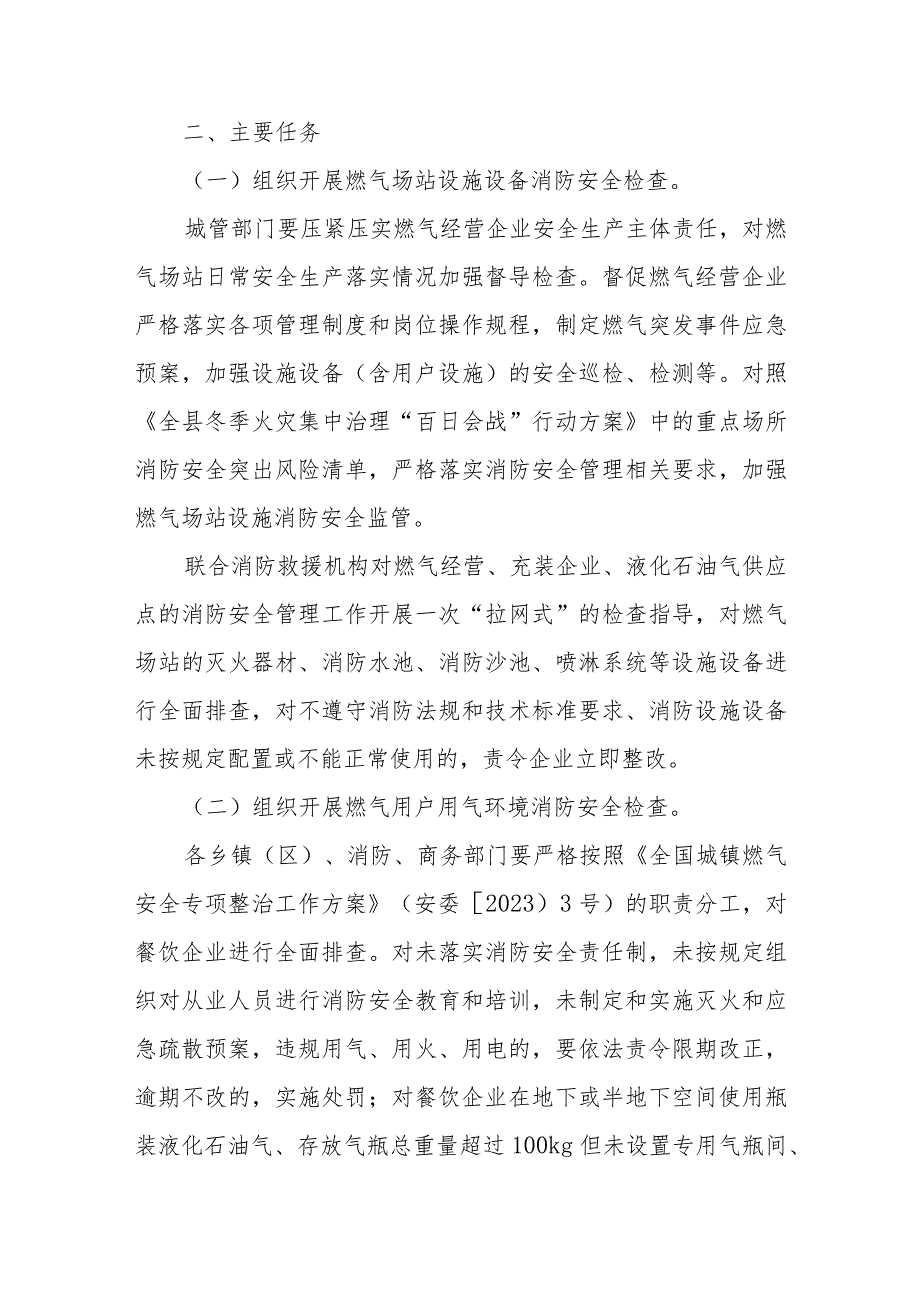 二、主要任务

（一）组织开展燃气场站设施设备消防安全检查。

城管部门要压紧压实燃气经营企业安全生产主体责任，对燃气场站日常安全生产落实情况加强督导检查。督促燃气经营企业严格落实各项管理制度和岗位操作规程，制定燃气突发事件应急预案，加强设施设备（含用户设施）的安全巡检、检测等。对照《全县冬季火灾集中治理“百日会战”行动方案》中的重点场所消防安全突出风险清单，严格落实消防安全管理相关要求，加强燃气场站设施消防安全监管。

联合消防救援机构对燃气经营、充装企业、液化石油气供应点的消防安全管理工作开展一次“拉网式”的检查指导，对燃气场站的灭火器材、消防水池、消防沙池、喷淋系统等设施设备进行全面排查，对不遵守消防法规和技术标准要求、消防设施设备未按规定配置或不能正常使用的，责令企业立即整改。

（二）组织开展燃气用户用气环境消防安全检查。

各乡镇（区）、消防、商务部门要严格按照《全国城镇燃气安全专项整治工作方案》（安委［2023）3号）的职责分工，对餐饮企业进行全面排查。对未落实消防安全责任制，未按规定组织对从业人员进行消防安全教育和培训，未制定和实施灭火和应急疏散预案，违规用气、用火、用电的，要依法责令限期改正，逾期不改的，实施处罚；对餐饮企业在地下或半地下空间使用瓶装液化石油气、存放气瓶总重量超过100kg但未设置专用气瓶间、